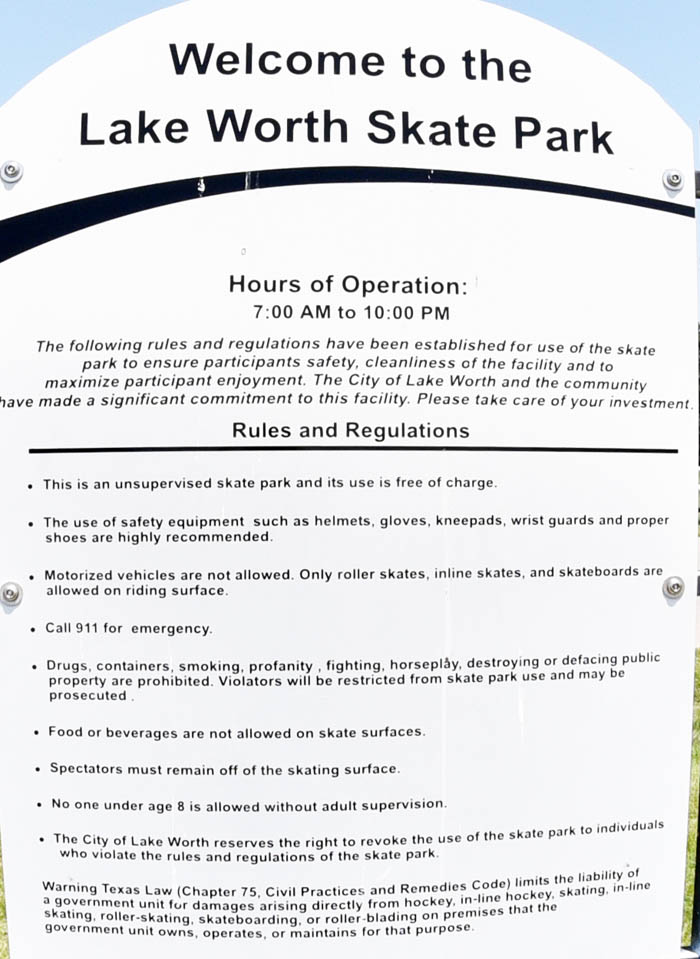 Welcome to the
Lake Worth Skate Park

Hours of Operation:
7:00 AM to 10:00 PM

The following rules and regulations have been established for use of the skate park to ensure participants safety, cleanliness of the facility and to maximize participant enjoyment. The City of Lake Worth and the community have made a significant commitment to this facility. Please take care of your investment.

Rules and Regulations

• This is an unsupervised skate park and its use is free of charge.

• The use of safety equipment such as helmets, gloves, kneepads, wrist guards and proper shoes are highly recommended.

• Motorized vehicles are not allowed. Only roller skates, inline skates, and skateboards are allowed on riding surface.

• Call 911 for emergency.

• Drugs, containers, smoking, profanity , fighting, horseplay, destroying or defacing public property are prohibited. Violators will be restricted from skate park use and may be prosecuted .

• Food or beverages are not allowed on skate surfaces.

• Spectators must remain off of the skating surface.

• No one under age 8 is allowed without adult supervision.

• The City of Lake Worth reserves the right to revoke the use of the skate park to individuals who violate the rules and regulations of the skate park.

Warning Texas Law (Chapter 75, Civil Practices and Remedies Code) limits the liability of a government unit for damages arising directly from hockey, in-line hockey, skating, in-line skating, roller-skating, skateboarding, or roller-blading on premises that the government unit owns, operates, or maintains for that purpose.